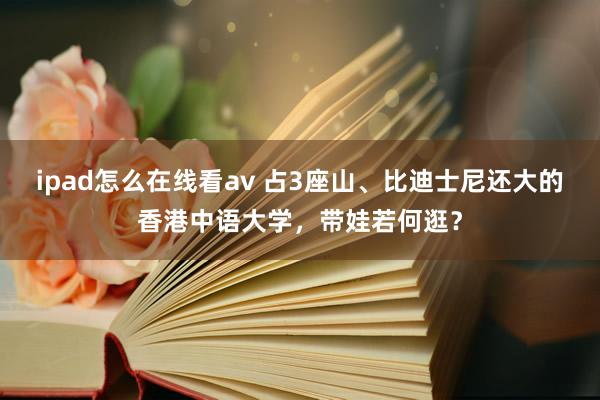 ipad怎么在线看av 占3座山、比迪士尼还大的香港中语大学，带娃若何逛？